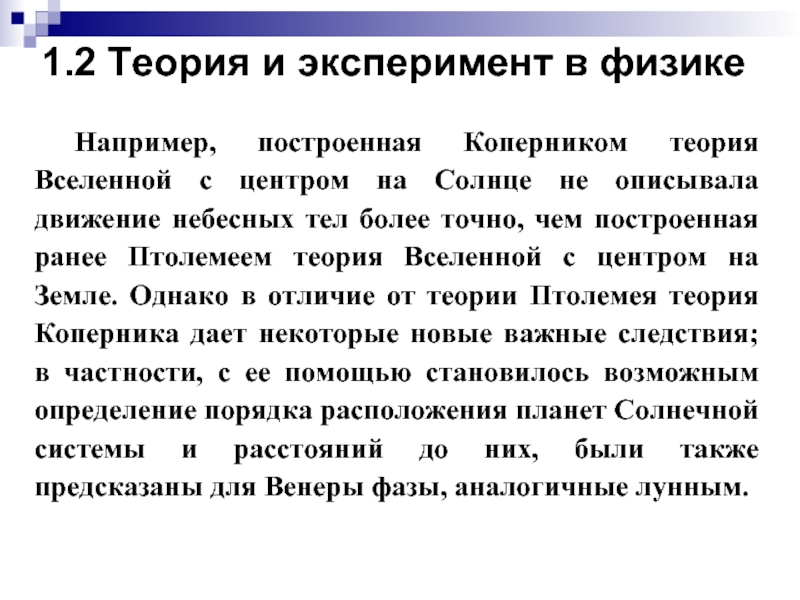 1.2 Теория и эксперимент в физике

Например, построенная Коперником теория Вселенной с центром на Солнце не описывала движение небесных тел более точно, чем построенная ранее Птолемеем теория Вселенной с центром на Земле. Однако в отличие от теории Птолемея теория Коперника дает некоторые новые важные следствия; в частности, с ее помощью становилось возможным определение порядка расположения планет Солнечной системы и расстояний до них, были также предсказаны для Венеры фазы, аналогичные лунным.